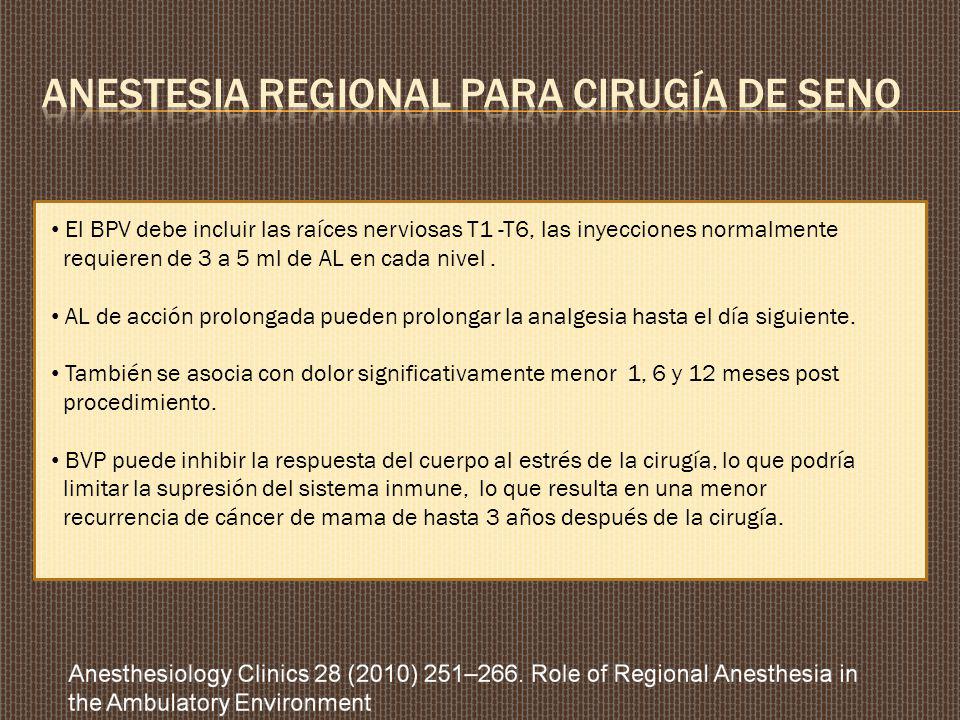 ANESTESIA REGIONAL PARA CIRUGÍA DE SENO

• El BPV debe incluir las raíces nerviosas T1 -T6, las inyecciones normalmente requieren de 3 a 5 ml de AL en cada nivel .

• AL de acción prolongada pueden prolongar la analgesia hasta el día siguiente.

• También se asocia con dolor significativamente menor 1, 6 y 12 meses post procedimiento.

• BVP puede inhibir la respuesta del cuerpo al estrés de la cirugía, lo que podría limitar la supresión del sistema inmune, lo que resulta en una menor recurrencia de cáncer de mama de hasta 3 años después de la cirugía.

Anesthesiology Clinics 28 (2010) 251–266. Role of Regional Anesthesia in the Ambulatory Environment